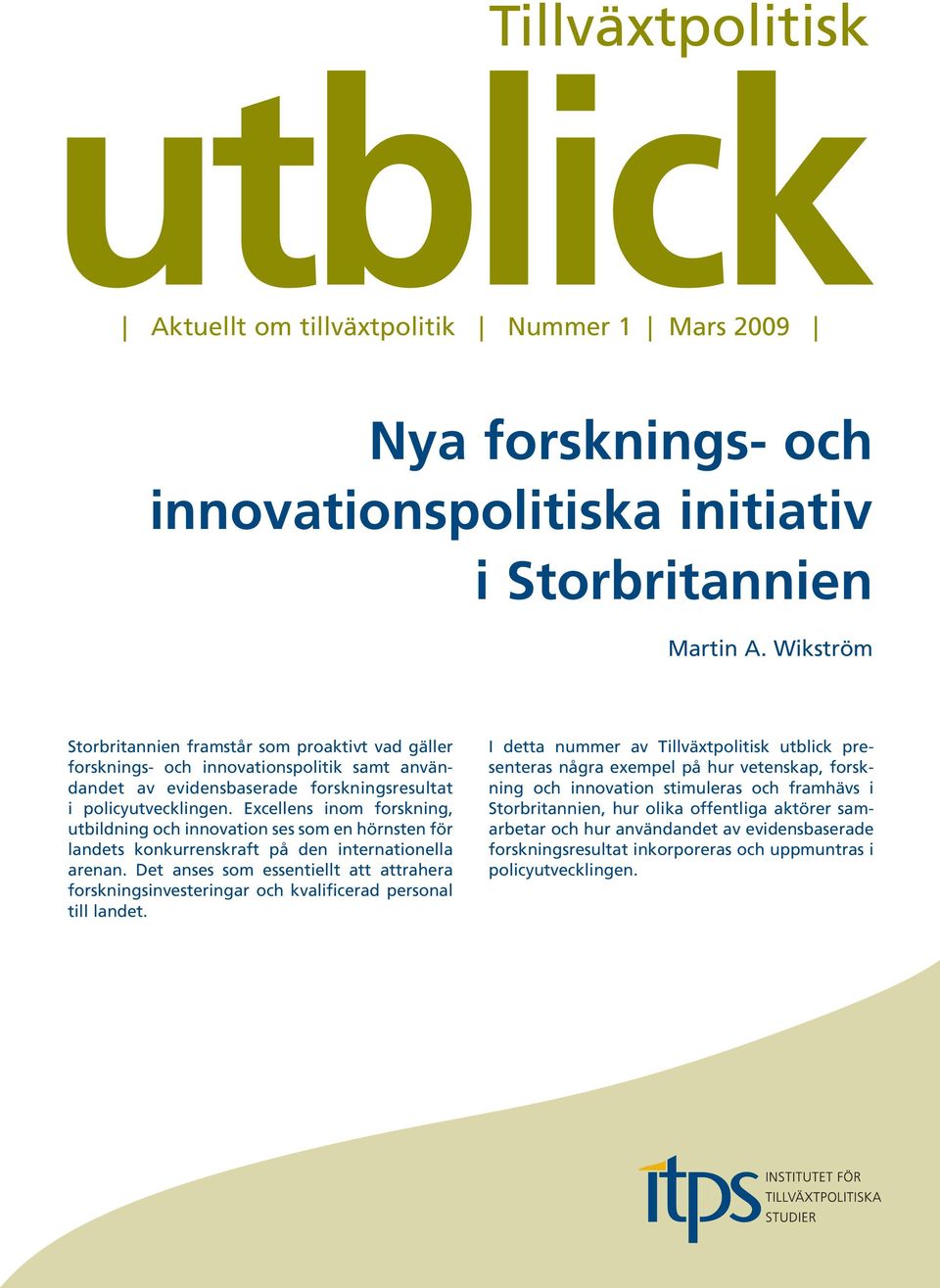 Tillväxtpolitisk

utblick

| Aktuellt om tillväxtpolitik | Nummer 1 | Mars 2009 |

Nya forsknings- och innovationspolitiska initiativ i Storbritannien

Martin A. Wikström

Storbritannien framstår som proaktivt vad gäller forsknings- och innovationspolitik samt användandet av evidensbaserade forskningsresultat i policyutvecklingen. Excellens inom forskning, utbildning och innovation ses som en hörnsten för landets konkurrenskraft på den internationella arenan. Det anses som essentiellt att attrahera forskningsinvesteringar och kvalificerad personal till landet.

I detta nummer av Tillväxtpolitisk utblick presenteras några exempel på hur vetenskap, forskning och innovation stimuleras och framhävs i Storbritannien, hur olika offentliga aktörer samarbetar och hur användandet av evidensbaserade forskningsresultat inkorporeras och uppmuntras i policyutvecklingen.

itps INSTITUTET FÖR TILLVÄXTPOLITISKA STUDIER